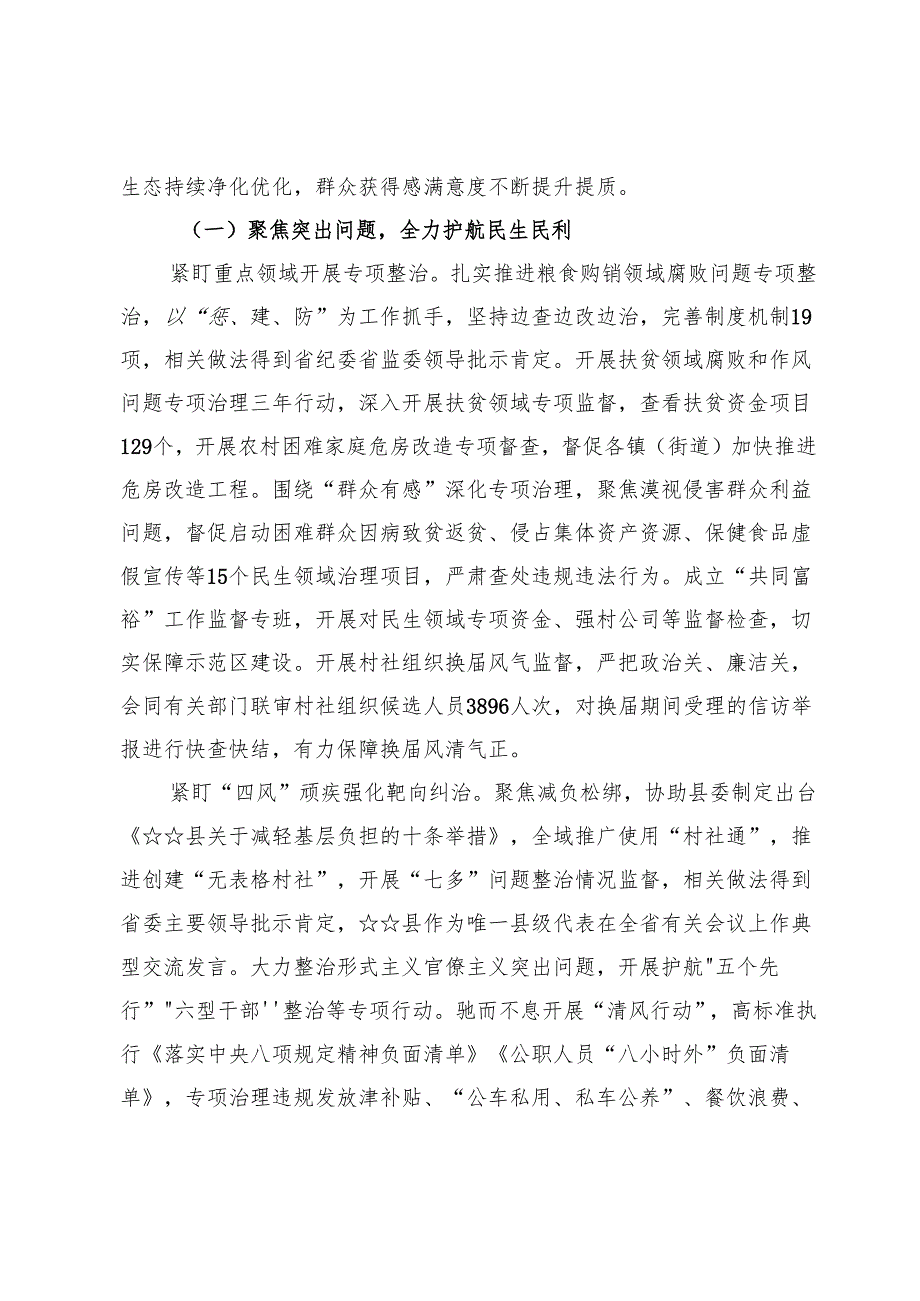 生态持续净化优化，群众获得感满意度不断提升提质。

（一）聚焦突出问题，全力护航民生民利

紧盯重点领域开展专项整治。扎实推进粮食购销领域腐败问题专项整治，以“惩、建、防”为工作抓手，坚持边查边改边治，完善制度机制19项，相关做法得到省纪委省监委领导批示肯定。开展扶贫领域腐败和作风问题专项治理三年行动，深入开展扶贫领域专项监督，查看扶贫资金项目129个，开展农村困难家庭危房改造专项督查，督促各镇（街道）加快推进危房改造工程。围绕“群众有感”深化专项治理，聚焦漠视侵害群众利益问题，督促启动困难群众因病致贫返贫、侵占集体资产资源、保健食品虚假宣传等15个民生领域治理项目，严肃查处违规违法行为。成立“共同富裕”工作监督专班，开展对民生领域专项资金、强村公司等监督检查，切实保障示范区建设。开展村社组织换届风气监督，严把政治关、廉洁关，会同有关部门联审村社组织候选人员3896人次，对换届期间受理的信访举报进行快查快结，有力保障换届风清气正。

紧盯“四风”顽疾强化靶向纠治。聚焦减负松绑，协助县委制定出台《☆☆县关于减轻基层负担的十条举措》，全域推广使用“村社通”，推进创建“无表格村社”，开展“七多”问题整治情况监督，相关做法得到省委主要领导批示肯定，☆☆县作为唯一县级代表在全省有关会议上作典型交流发言。大力整治形式主义官僚主义突出问题，开展护航"五个先行""六型干部''整治等专项行动。驰而不息开展“清风行动”，高标准执行《落实中央八项规定精神负面清单》《公职人员“八小时外”负面清单》，专项治理违规发放津补贴、“公车私用、私车公养”、餐饮浪费、